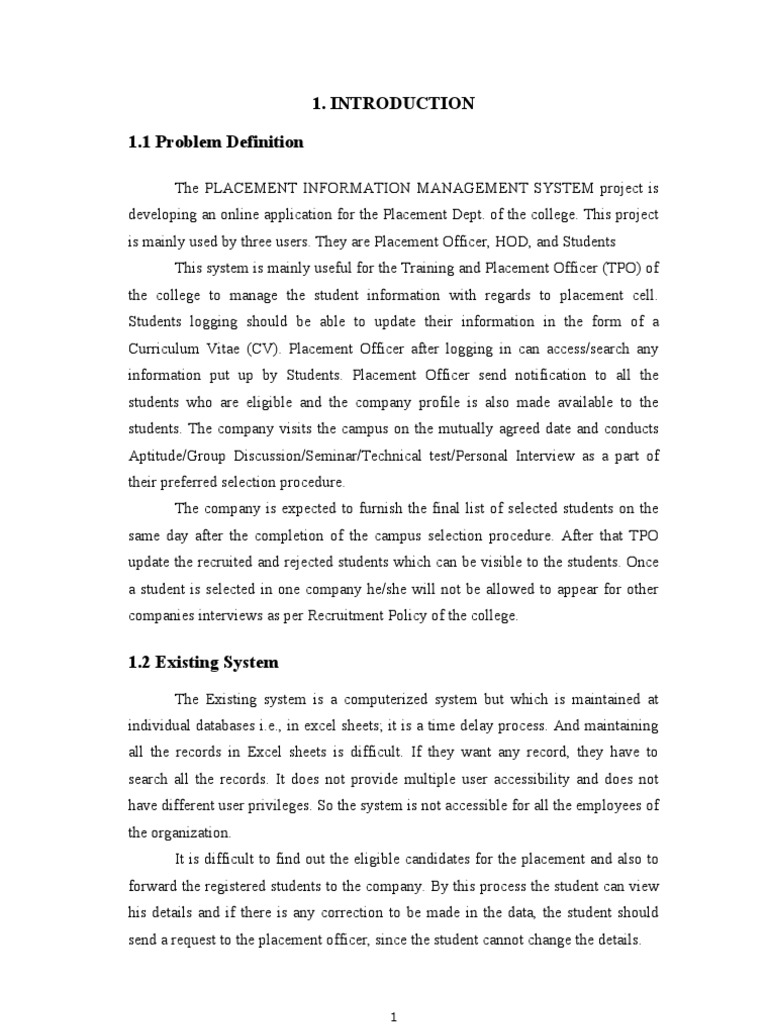 1. INTRODUCTION

1.1 Problem Definition

The PLACEMENT INFORMATION MANAGEMENT SYSTEM project is developing an online application for the Placement Dept. of the college. This project is mainly used by three users. They are Placement Officer, HOD, and Students

This system is mainly useful for the Training and Placement Officer (TPO) of the college to manage the student information with regards to placement cell. Students logging should be able to update their information in the form of a Curriculum Vitae (CV). Placement Officer after logging in can access/search any information put up by Students. Placement Officer send notification to all the students who are eligible and the company profile is also made available to the students. The company visits the campus on the mutually agreed date and conducts Aptitude/Group Discussion/Seminar/Technical test/Personal Interview as a part of their preferred selection procedure.

The company is expected to furnish the final list of selected students on the same day after the completion of the campus selection procedure. After that TPO update the recruited and rejected students which can be visible to the students. Once a student is selected in one company he/she will not be allowed to appear for other companies interviews as per Recruitment Policy of the college.

1.2 Existing System

The Existing system is a computerized system but which is maintained at individual databases i.e., in excel sheets; it is a time delay process. And maintaining all the records in Excel sheets is difficult. If they want any record, they have to search all the records. It does not provide multiple user accessibility and does not have different user privileges. So the system is not accessible for all the employees of the organization.

It is difficult to find out the eligible candidates for the placement and also to forward the registered students to the company. By this process the student can view his details and if there is any correction to be made in the data, the student should send a request to the placement officer, since the student cannot change the details.

1